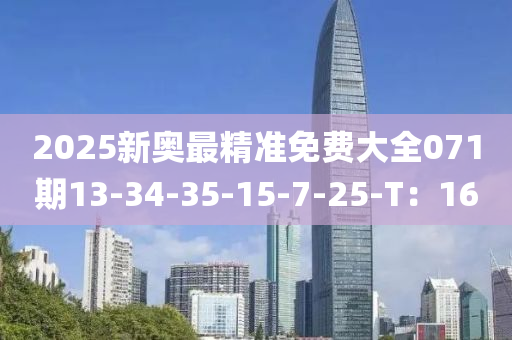 2025新奥最精准免费大全071期13-34-35-15-7-25-T：16